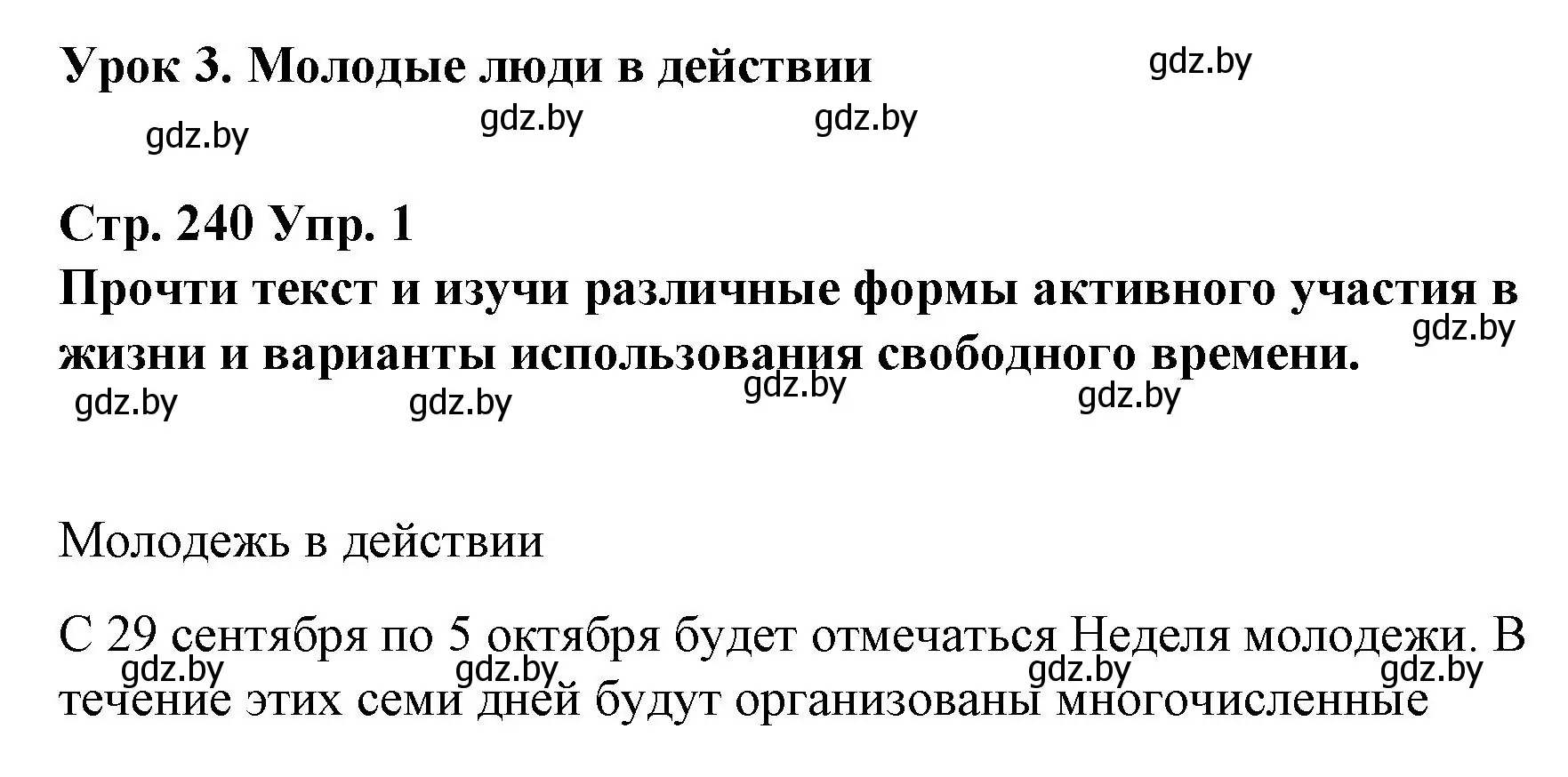 Урок 3. Молодые люди в действии

gdz.by gdz.by gdz.by gdz.by

Стр. 240 Упр. 1

Прочти текст и изучи различные формы активного участия в жизни и варианты использования свободного времени.

gdz.by gdz.by gdz.by gdz.by gdz.by

Молодежь в действии

С 29 сентября по 5 октября будет отмечаться Неделя молодежи. В течение этих семи дней будут организованы многочисленные

gdz.by gdz.by gdz.by gdz.by